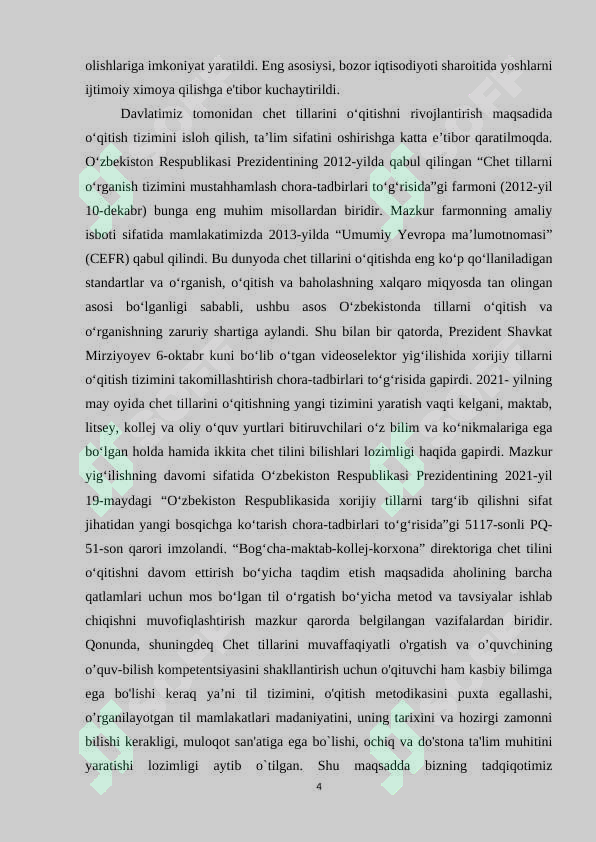 olishlariga imkoniyat yaratildi. Eng asosiysi, bozor iqtisodiyoti sharoitida yoshlarni ijtimoiy ximoya qilishga e'tibor kuchaytirildi.

Davlatimiz tomonidan chet tillarini o‘qitishni rivojlantirish maqsadida o‘qitish tizimini isloh qilish, ta’lim sifatini oshirishga katta e’tibor qaratilmoqda. O‘zbekiston Respublikasi Prezidentining 2012-yilda qabul qilingan “Chet tillarni o‘rganish tizimini mustahhamlash chora-tadbirlari to‘g‘risida”gi farmoni (2012-yil 10-dekabr) bunga eng muhim misollardan biridir. Mazkur farmonning amaliy isboti sifatida mamlakatimizda 2013-yilda “Umumiy Yevropa ma’lumotnomasi” (CEFR) qabul qilindi. Bu dunyoda chet tillarini o‘qitishda eng ko‘p qo‘llaniladigan standartlar va o‘rganish, o‘qitish va baholashning xalqaro miqyosda tan olingan asosi bo‘lganligi sababli, ushbu asos O‘zbekistonda tillarni o‘qitish va o‘rganishning zaruriy shartiga aylandi. Shu bilan bir qatorda, Prezident Shavkat Mirziyoyev 6-oktabr kuni bo‘lib o‘tgan videoselektor yig‘ilishida xorijiy tillarni o‘qitish tizimini takomillashtirish chora-tadbirlari to‘g‘risida gapirdi. 2021- yilning may oyida chet tillarini o‘qitishning yangi tizimini yaratish vaqti kelgani, maktab, litsey, kollej va oliy o‘quv yurtlari bitiruvchilari o‘z bilim va ko‘nikmalariga ega bo‘lgan holda hamida ikkita chet tilini bilishlari lozimligi haqida gapirdi. Mazkur yig‘ilishning davomi sifatida O‘zbekiston Respublikasi Prezidentining 2021-yil 19-maydagi “O‘zbekiston Respublikasida xorijiy tillarni targ‘ib qilishni sifat jihatidan yangi bosqichga ko‘tarish chora-tadbirlari to‘g‘risida”gi 5117-sonli PQ-51-son qarori imzolandi. “Bog‘cha-maktab-kollej-korxona” direktoriga chet tilini o‘qitishni davom ettirish bo‘yicha taqdim etish maqsadida aholining barcha qatlamlari uchun mos bo‘lgan til o‘rgatish bo‘yicha metod va tavsiyalar ishlab chiqishni muvofiqlashtirish mazkur qarorda belgilangan vazifalardan biridir. Qonunda, shuningdeq Chet tillarini muvaffaqiyatli o'rgatish va o’quvchining o’quv-bilish kompetentsiyasini shakllantirish uchun o'qituvchi ham kasbiy bilimga ega bo'lishi keraq ya’ni til tizimini, o'qitish metodikasini puxta egallashi, o’rganilayotgan til mamlakatlari madaniyatini, uning tarixini va hozirgi zamonni bilishi kerakligi, muloqot san'atiga ega bo`lishi, ochiq va do'stona ta'lim muhitini yaratishi lozimligi aytib o`tilgan. Shu maqsadda bizning tadqiqotimiz

4